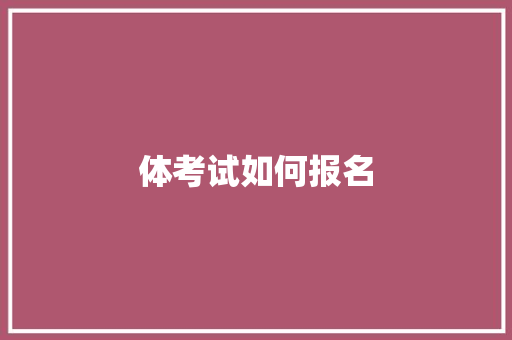 体考试如何报名